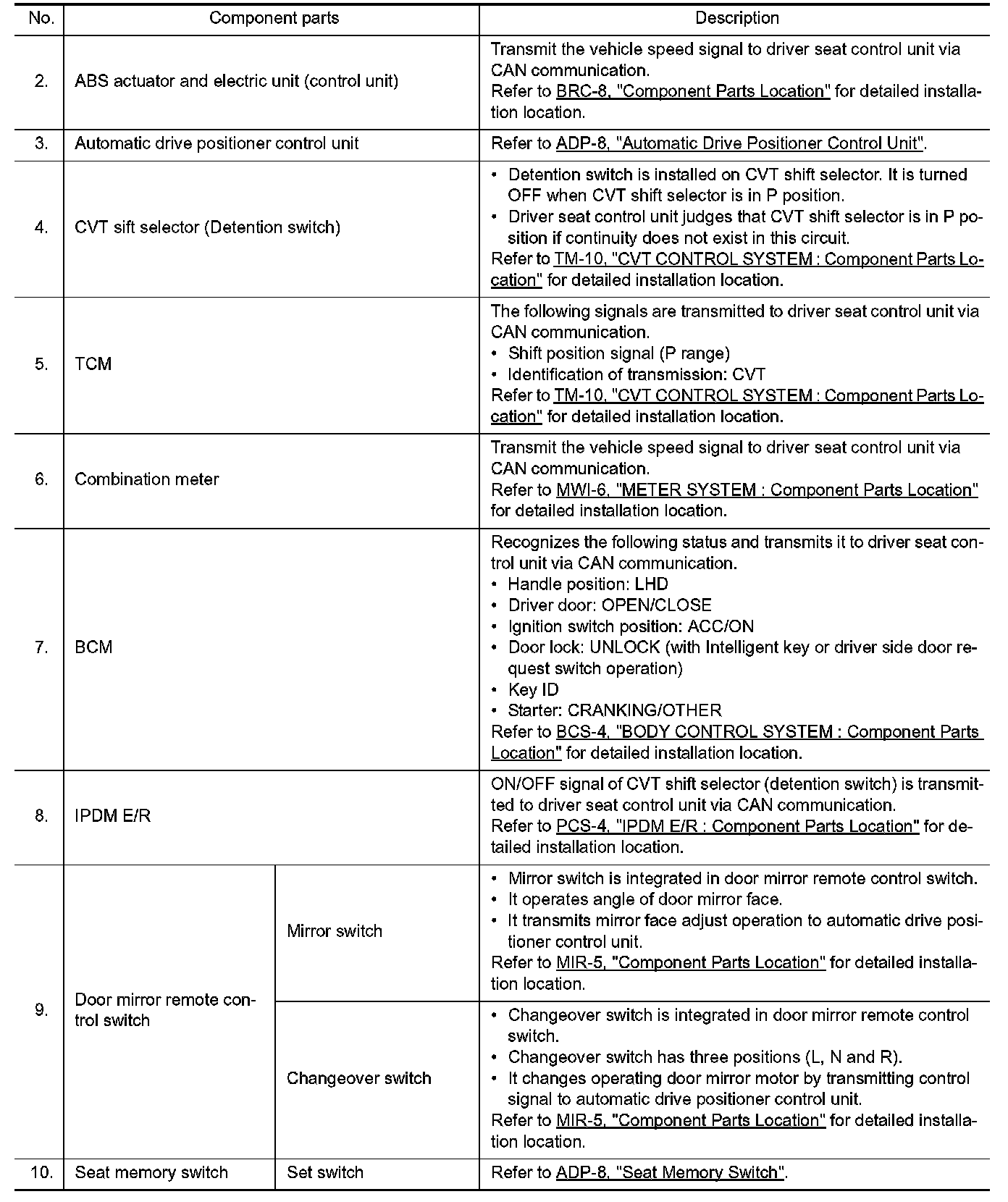 | No. | Component parts | | Description |
|---|---|---|---|
| 2. | ABS actuator and electric unit (control unit) | | Transmit the vehicle speed signal to driver seat control unit via CAN communication. Refer to BRC-8, "Component Parts Location" for detailed installation location. |
| 3. | Automatic drive positioner control unit | | Refer to ADP-8, "Automatic Drive Positioner Control Unit". |
| 4. | CVT sift selector (Detention switch) | | • Detention switch is installed on CVT shift selector. It is turned OFF when CVT shift selector is in P position. • Driver seat control unit judges that CVT shift selector is in P position if continuity does not exist in this circuit. Refer to TM-10, "CVT CONTROL SYSTEM : Component Parts Location" for detailed installation location. |
| 5. | TCM | | The following signals are transmitted to driver seat control unit via CAN communication. • Shift position signal (P range) • Identification of transmission: CVT Refer to TM-10, "CVT CONTROL SYSTEM : Component Parts Location" for detailed installation location. |
| 6. | Combination meter | | Transmit the vehicle speed signal to driver seat control unit via CAN communication. Refer to MWI-6, "METER SYSTEM : Component Parts Location" for detailed installation location. |
| 7. | BCM | | Recognizes the following status and transmits it to driver seat control unit via CAN communication. • Handle position: LHD • Driver door: OPEN/CLOSE • Ignition switch position: ACC/ON • Door lock: UNLOCK (with Intelligent key or driver side door request switch operation) • Key ID • Starter: CRANKING/OTHER Refer to BCS-4, "BODY CONTROL SYSTEM : Component Parts Location" for detailed installation location. |
| 8. | IPDM E/R | | ON/OFF signal of CVT shift selector (detention switch) is transmitted to driver seat control unit via CAN communication. Refer to PCS-4, "IPDM E/R : Component Parts Location" for detailed installation location. |
| 9. | Door mirror remote control switch | Mirror switch | • Mirror switch is integrated in door mirror remote control switch. • It operates angle of door mirror face. • It transmits mirror face adjust operation to automatic drive positioner control unit. Refer to MIR-5, "Component Parts Location" for detailed installation location. |
| | | Changeover switch | • Changeover switch is integrated in door mirror remote control switch. • Changeover switch has three positions (L, N and R). • It changes operating door mirror motor by transmitting control signal to automatic drive positioner control unit. Refer to MIR-5, "Component Parts Location" for detailed installation location. |
| 10. | Seat memory switch | Set switch | Refer to ADP-8, "Seat Memory Switch". |